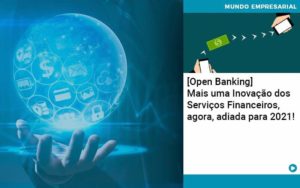 MUNDO EMPRESARIAL

[Open Banking]
Mais uma Inovação dos Serviços Financeiros, agora, adiada para 2021!